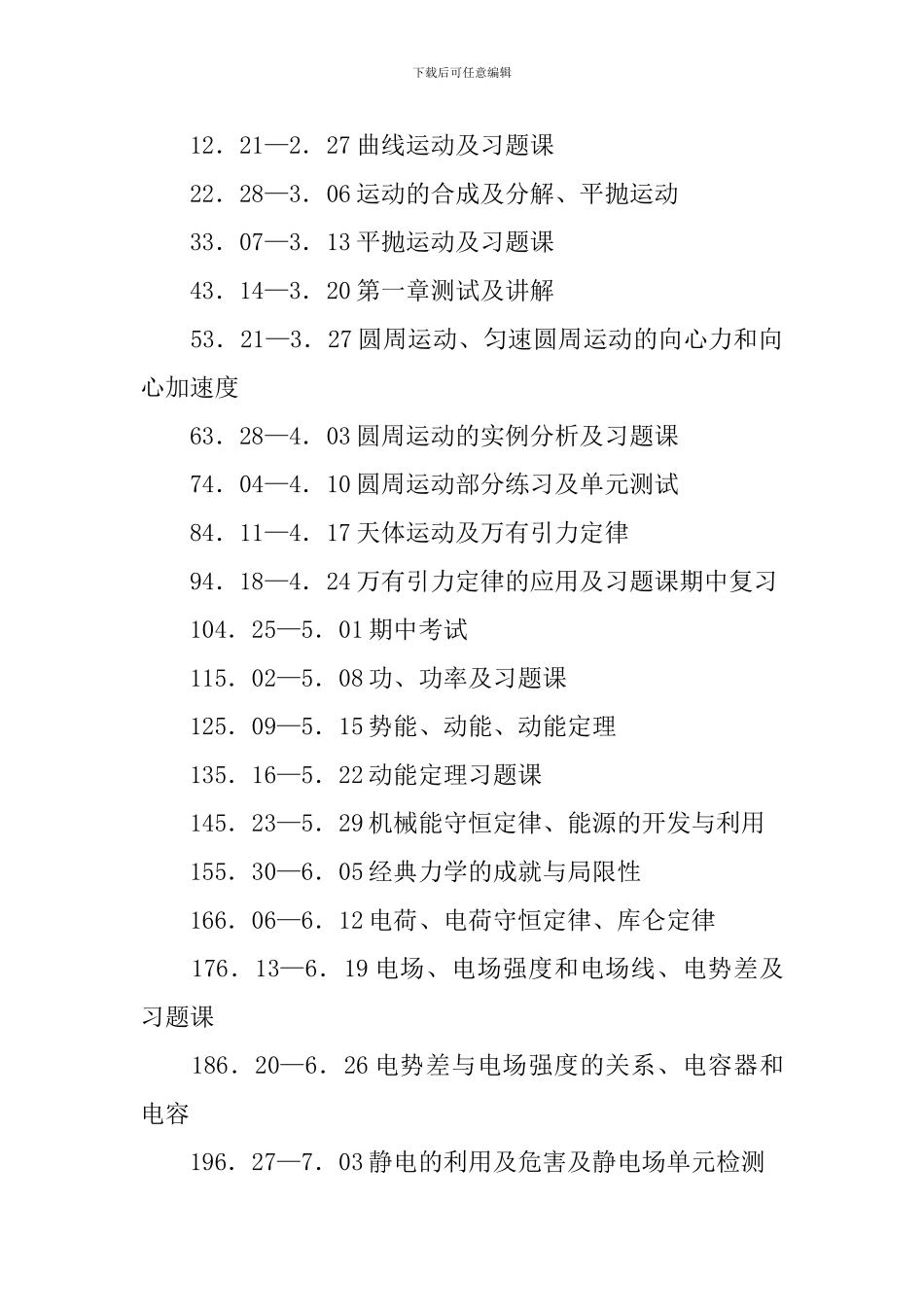 下载后可任意编辑

12．21—2．27 曲线运动及习题课

22．28—3．06 运动的合成及分解、平抛运动

33．07—3．13 平抛运动及习题课

43．14—3．20 第一章测试及讲解

53．21—3．27 圆周运动、匀速圆周运动的向心力和向心加速度

63．28—4．03 圆周运动的实例分析及习题课

74．04—4．10 圆周运动部分练习及单元测试

84．11—4．17 天体运动及万有引力定律

94．18—4．24 万有引力定律的应用及习题课期中复习

104．25—5．01 期中考试

115．02—5．08 功、功率及习题课

125．09—5．15 势能、动能、动能定理

135．16—5．22 动能定理习题课

145．23—5．29 机械能守恒定律、能源的开发与利用

155．30—6．05 经典力学的成就与局限性

166．06—6．12 电荷、电荷守恒定律、库仑定律

176．13—6．19 电场、电场强度和电场线、电势差及习题课

186．20—6．26 电势差与电场强度的关系、电容器和电容

196．27—7．03 静电的利用及危害及静电场单元检测